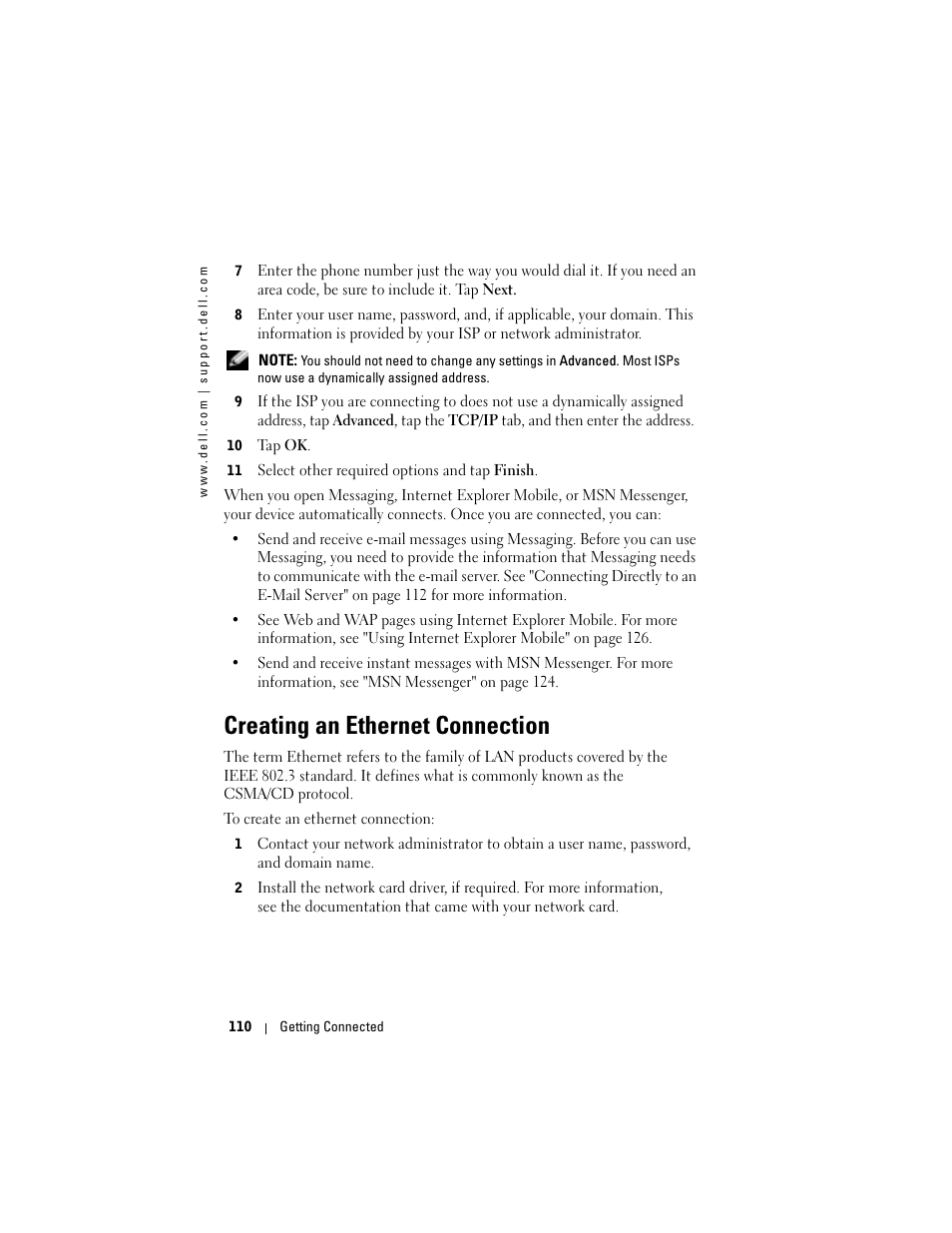 www.dell.com | support.dell.com

7 Enter the phone number just the way you would dial it. If you need an area code, be sure to include it. Tap Next.

8 Enter your user name, password, and, if applicable, your domain. This information is provided by your ISP or network administrator.

NOTE: You should not need to change any settings in Advanced. Most ISPs now use a dynamically assigned address.

9 If the ISP you are connecting to does not use a dynamically assigned address, tap Advanced, tap the TCP/IP tab, and then enter the address.

10 Tap OK.

11 Select other required options and tap Finish.

When you open Messaging, Internet Explorer Mobile, or MSN Messenger, your device automatically connects. Once you are connected, you can:

• Send and receive e-mail messages using Messaging. Before you can use Messaging, you need to provide the information that Messaging needs to communicate with the e-mail server. See "Connecting Directly to an E-Mail Server" on page 112 for more information.

• See Web and WAP pages using Internet Explorer Mobile. For more information, see "Using Internet Explorer Mobile" on page 126.

• Send and receive instant messages with MSN Messenger. For more information, see "MSN Messenger" on page 124.

Creating an Ethernet Connection

The term Ethernet refers to the family of LAN products covered by the IEEE 802.3 standard. It defines what is commonly known as the CSMA/CD protocol.

To create an ethernet connection:

1 Contact your network administrator to obtain a user name, password, and domain name.

2 Install the network card driver, if required. For more information, see the documentation that came with your network card.

110 | Getting Connected